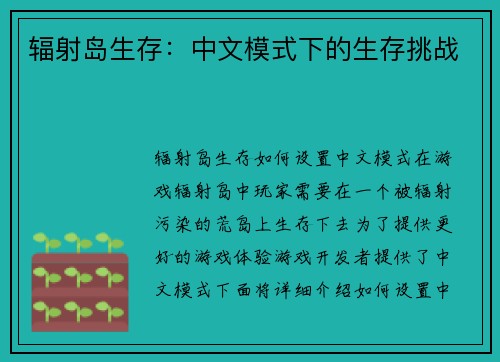 辐射岛生存：中文模式下的生存挑战

辐射岛生存如何设置中文模式在游戏辐射岛中玩家需要在一个被辐射污染的荒岛上生存下去为了提供更好的游戏体验游戏开发者提供了中文模式下面将详细介绍如何设置中